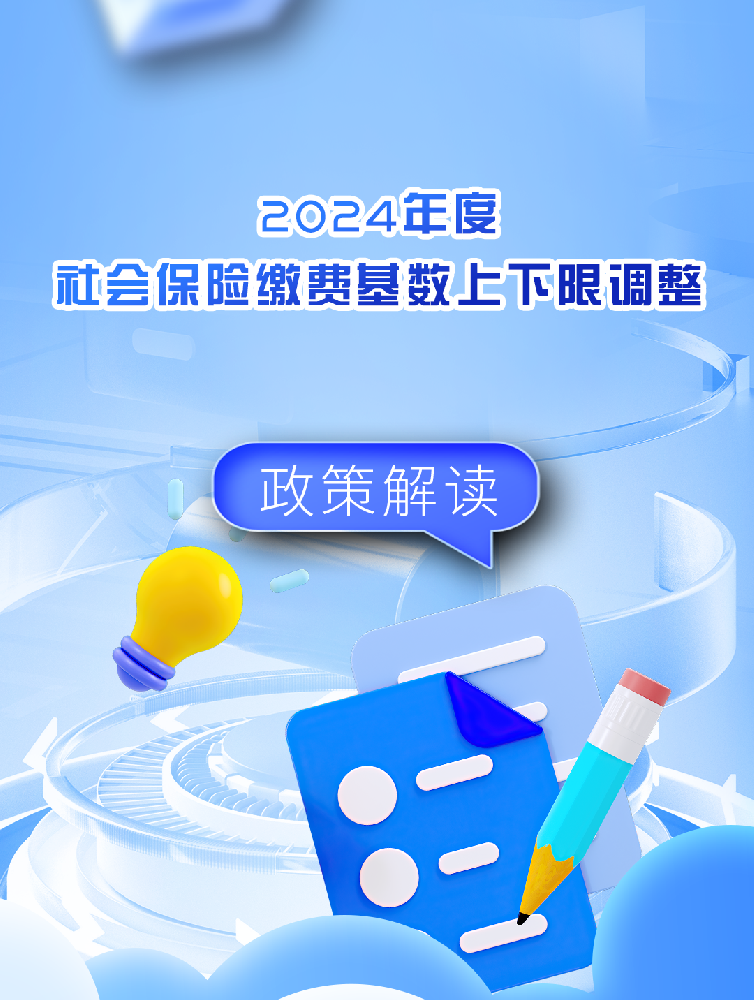 2024年度
社会保险缴费基数上下限调整

政策解读